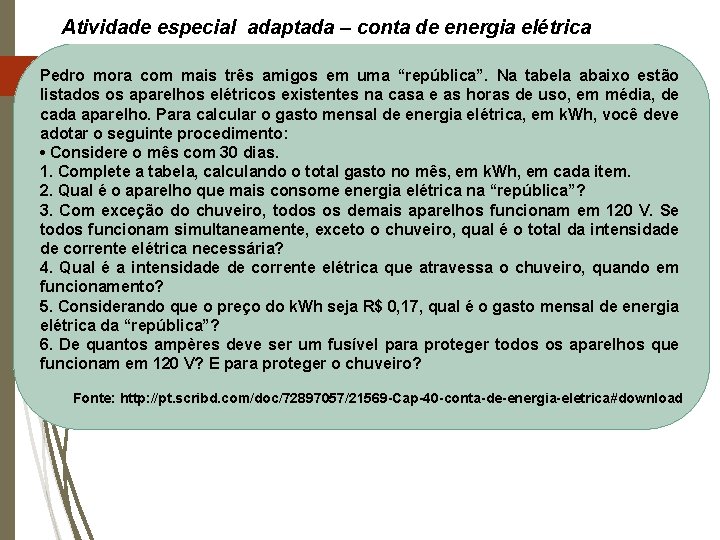 Atividade especial adaptada – conta de energia elétrica

Pedro mora com mais três amigos em uma “república”. Na tabela abaixo estão listados os aparelhos elétricos existentes na casa e as horas de uso, em média, de cada aparelho. Para calcular o gasto mensal de energia elétrica, em kWh, você deve adotar o seguinte procedimento:
• Considere o mês com 30 dias.
1. Complete a tabela, calculando o total gasto no mês, em kWh, em cada item.
2. Qual é o aparelho que mais consome energia elétrica na “república”?
3. Com exceção do chuveiro, todos os demais aparelhos funcionam em 120 V. Se todos funcionam simultaneamente, exceto o chuveiro, qual é o total da intensidade de corrente elétrica necessária?
4. Qual é a intensidade de corrente elétrica que atravessa o chuveiro, quando em funcionamento?
5. Considerando que o preço do kWh seja R$ 0,17, qual é o gasto mensal de energia elétrica da “república”?
6. De quantos ampères deve ser um fusível para proteger todos os aparelhos que funcionam em 120 V? E para proteger o chuveiro?

Fonte: http://pt.scribd.com/doc/72897057/21569-Cap-40-conta-de-energia-eletrica#download